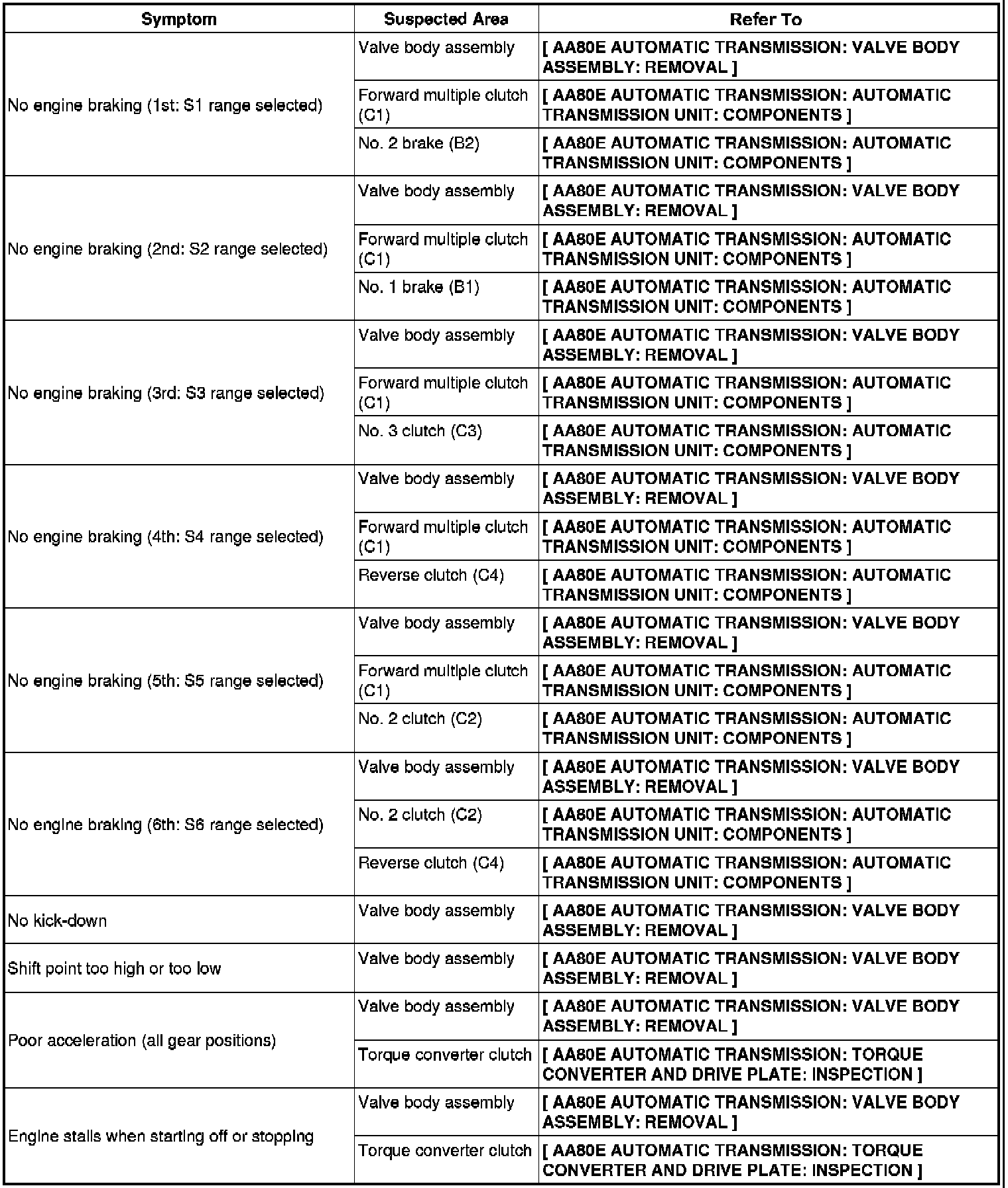 | Symptom | Suspected Area | Refer To |
|---|---|---|
| No engine braking (1st: S1 range selected) | Valve body assembly | [ AA80E AUTOMATIC TRANSMISSION: VALVE BODY ASSEMBLY: REMOVAL ] |
| | Forward multiple clutch (C1) | [ AA80E AUTOMATIC TRANSMISSION: AUTOMATIC TRANSMISSION UNIT: COMPONENTS ] |
| | No. 2 brake (B2) | [ AA80E AUTOMATIC TRANSMISSION: AUTOMATIC TRANSMISSION UNIT: COMPONENTS ] |
| No engine braking (2nd: S2 range selected) | Valve body assembly | [ AA80E AUTOMATIC TRANSMISSION: VALVE BODY ASSEMBLY: REMOVAL ] |
| | Forward multiple clutch (C1) | [ AA80E AUTOMATIC TRANSMISSION: AUTOMATIC TRANSMISSION UNIT: COMPONENTS ] |
| | No. 1 brake (B1) | [ AA80E AUTOMATIC TRANSMISSION: AUTOMATIC TRANSMISSION UNIT: COMPONENTS ] |
| No engine braking (3rd: S3 range selected) | Valve body assembly | [ AA80E AUTOMATIC TRANSMISSION: VALVE BODY ASSEMBLY: REMOVAL ] |
| | Forward multiple clutch (C1) | [ AA80E AUTOMATIC TRANSMISSION: AUTOMATIC TRANSMISSION UNIT: COMPONENTS ] |
| | No. 3 clutch (C3) | [ AA80E AUTOMATIC TRANSMISSION: AUTOMATIC TRANSMISSION UNIT: COMPONENTS ] |
| No engine braking (4th: S4 range selected) | Valve body assembly | [ AA80E AUTOMATIC TRANSMISSION: VALVE BODY ASSEMBLY: REMOVAL ] |
| | Forward multiple clutch (C1) | [ AA80E AUTOMATIC TRANSMISSION: AUTOMATIC TRANSMISSION UNIT: COMPONENTS ] |
| | Reverse clutch (C4) | [ AA80E AUTOMATIC TRANSMISSION: AUTOMATIC TRANSMISSION UNIT: COMPONENTS ] |
| No engine braking (5th: S5 range selected) | Valve body assembly | [ AA80E AUTOMATIC TRANSMISSION: VALVE BODY ASSEMBLY: REMOVAL ] |
| | Forward multiple clutch (C1) | [ AA80E AUTOMATIC TRANSMISSION: AUTOMATIC TRANSMISSION UNIT: COMPONENTS ] |
| | No. 2 clutch (C2) | [ AA80E AUTOMATIC TRANSMISSION: AUTOMATIC TRANSMISSION UNIT: COMPONENTS ] |
| No engine braking (6th: S6 range selected) | Valve body assembly | [ AA80E AUTOMATIC TRANSMISSION: VALVE BODY ASSEMBLY: REMOVAL ] |
| | No. 2 clutch (C2) | [ AA80E AUTOMATIC TRANSMISSION: AUTOMATIC TRANSMISSION UNIT: COMPONENTS ] |
| | Reverse clutch (C4) | [ AA80E AUTOMATIC TRANSMISSION: AUTOMATIC TRANSMISSION UNIT: COMPONENTS ] |
| No kick-down | Valve body assembly | [ AA80E AUTOMATIC TRANSMISSION: VALVE BODY ASSEMBLY: REMOVAL ] |
| Shift point too high or too low | Valve body assembly | [ AA80E AUTOMATIC TRANSMISSION: VALVE BODY ASSEMBLY: REMOVAL ] |
| Poor acceleration (all gear positions) | Valve body assembly | [ AA80E AUTOMATIC TRANSMISSION: VALVE BODY ASSEMBLY: REMOVAL ] |
| | Torque converter clutch | [ AA80E AUTOMATIC TRANSMISSION: TORQUE CONVERTER AND DRIVE PLATE: INSPECTION ] |
| Engine stalls when starting off or stopping | Valve body assembly | [ AA80E AUTOMATIC TRANSMISSION: VALVE BODY ASSEMBLY: REMOVAL ] |
| | Torque converter clutch | [ AA80E AUTOMATIC TRANSMISSION: TORQUE CONVERTER AND DRIVE PLATE: INSPECTION ] |